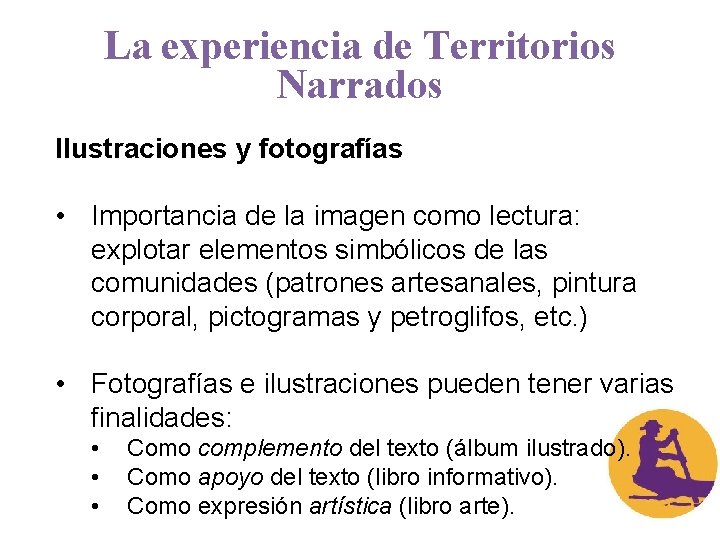 La experiencia de Territorios Narrados

Ilustraciones y fotografías

• Importancia de la imagen como lectura: explotar elementos simbólicos de las comunidades (patrones artesanales, pintura corporal, pictogramas y petroglifos, etc.)

• Fotografías e ilustraciones pueden tener varias finalidades:
• Como complemento del texto (álbum ilustrado).
• Como apoyo del texto (libro informativo).
• Como expresión artística (libro arte).